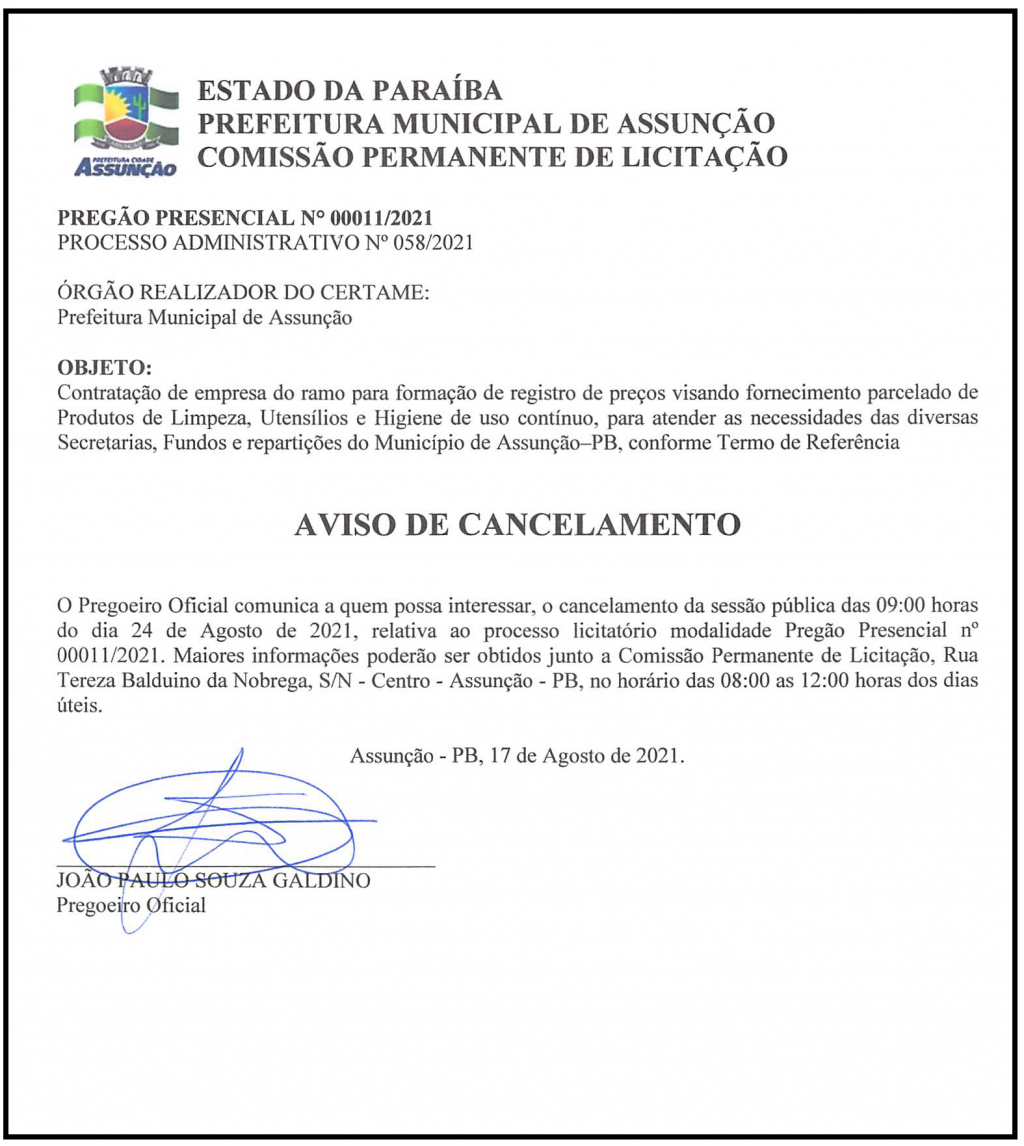 PREFEITURA CIDADE
ASSUNÇÃO

ESTADO DA PARAÍBA
PREFEITURA MUNICIPAL DE ASSUNÇÃO
COMISSÃO PERMANENTE DE LICITAÇÃO

PREGÃO PRESENCIAL N° 00011/2021
PROCESSO ADMINISTRATIVO Nº 058/2021

ÓRGÃO REALIZADOR DO CERTAME:
Prefeitura Municipal de Assunção

OBJETO:
Contratação de empresa do ramo para formação de registro de preços visando fornecimento parcelado de Produtos de Limpeza, Utensílios e Higiene de uso contínuo, para atender as necessidades das diversas Secretarias, Fundos e repartições do Município de Assunção–PB, conforme Termo de Referência

AVISO DE CANCELAMENTO

O Pregoeiro Oficial comunica a quem possa interessar, o cancelamento da sessão pública das 09:00 horas do dia 24 de Agosto de 2021, relativa ao processo licitatório modalidade Pregão Presencial nº 00011/2021. Maiores informações poderão ser obtidos junto a Comissão Permanente de Licitação, Rua Tereza Balduino da Nobrega, S/N - Centro - Assunção - PB, no horário das 08:00 as 12:00 horas dos dias úteis.

Assunção - PB, 17 de Agosto de 2021.

JOÃO PAULO SOUZA GALDINO
Pregoeiro Oficial